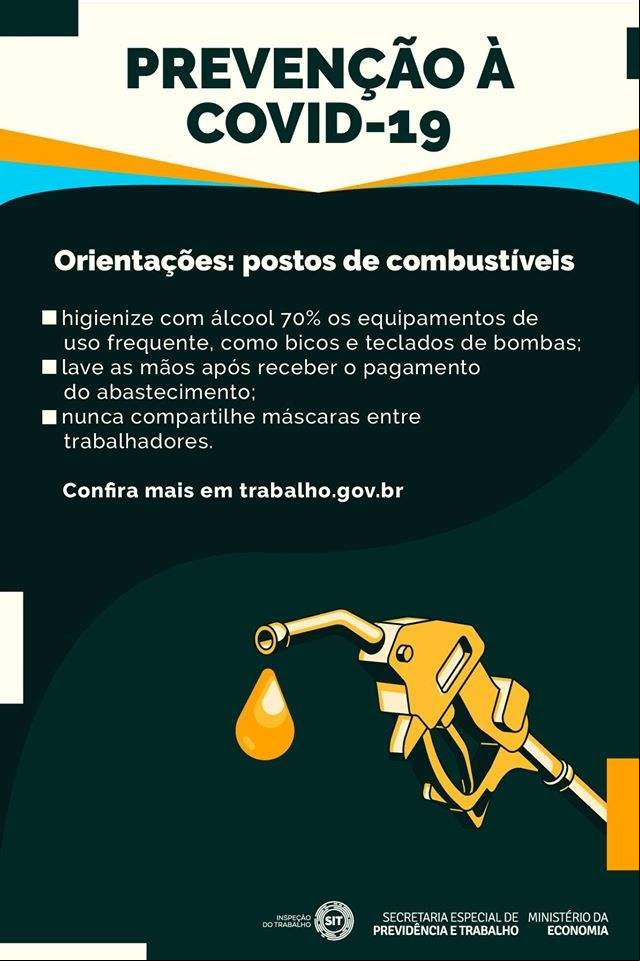 PREVENÇÃO À COVID-19

Orientações: postos de combustíveis

■ higienize com álcool 70% os equipamentos de uso frequente, como bicos e teclados de bombas;
■ lave as mãos após receber o pagamento do abastecimento;
■ nunca compartilhe máscaras entre trabalhadores.

Confira mais em trabalho.gov.br

INSPEÇÃO DO TRABALHO SIT SECRETARIA ESPECIAL DE PREVIDÊNCIA E TRABALHO MINISTÉRIO DA ECONOMIA